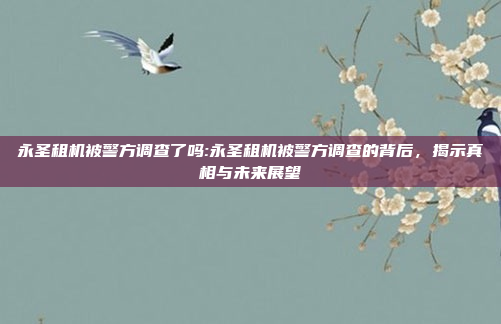 永圣租机被警方调查了吗:永圣租机被警方调查的背后，揭示真相与未来展望